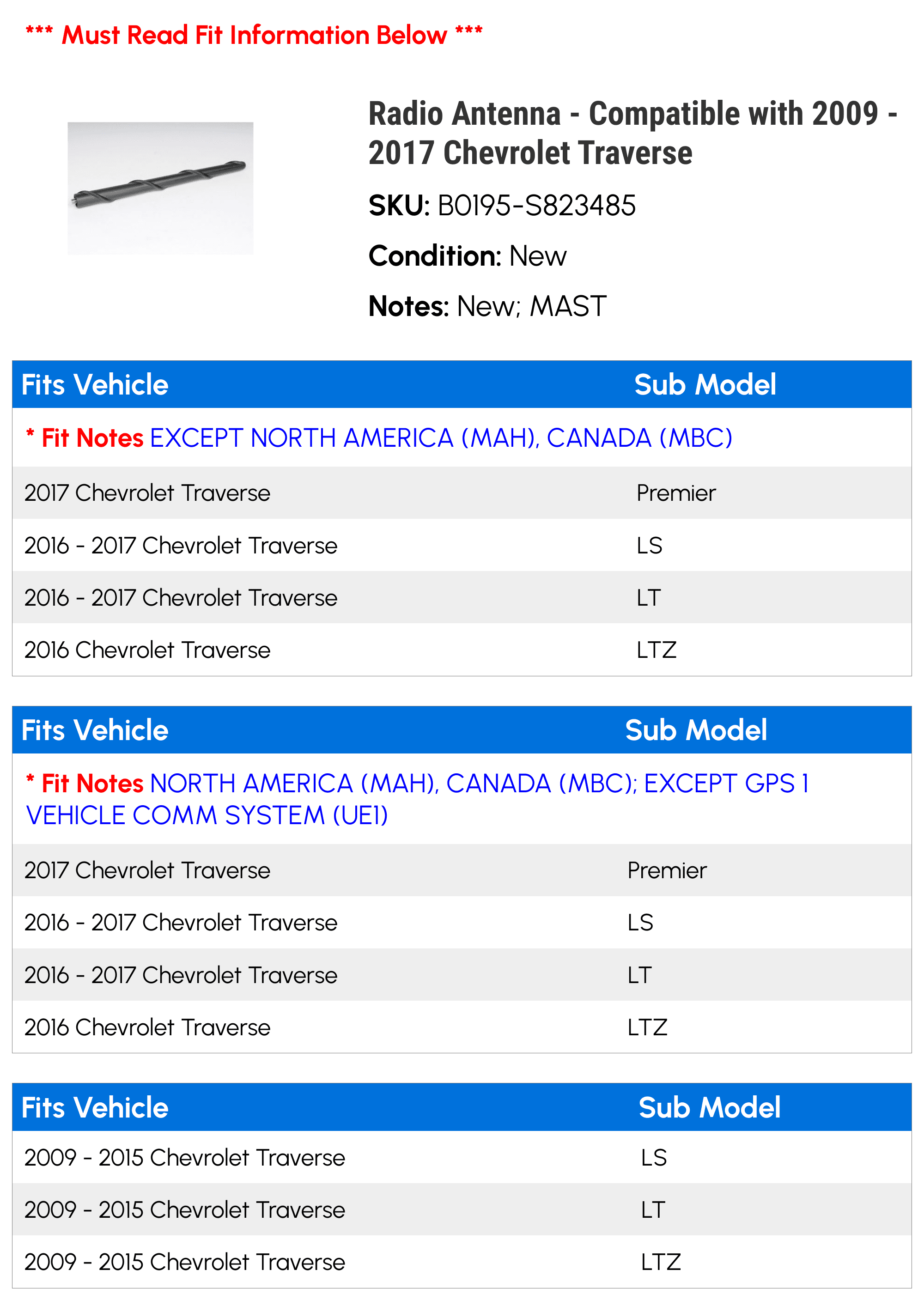 *** Must Read Fit Information Below ***

Radio Antenna - Compatible with 2009 - 2017 Chevrolet Traverse

SKU: B0195-S823485

Condition: New

Notes: New; MAST

| Fits Vehicle | Sub Model |
|---|---|
| * Fit Notes EXCEPT NORTH AMERICA (MAH), CANADA (MBC) | |
| 2017 Chevrolet Traverse | Premier |
| 2016 - 2017 Chevrolet Traverse | LS |
| 2016 - 2017 Chevrolet Traverse | LT |
| 2016 Chevrolet Traverse | LTZ |

| Fits Vehicle | Sub Model |
|---|---|
| * Fit Notes NORTH AMERICA (MAH), CANADA (MBC); EXCEPT GPS 1 VEHICLE COMM SYSTEM (UE1) | |
| 2017 Chevrolet Traverse | Premier |
| 2016 - 2017 Chevrolet Traverse | LS |
| 2016 - 2017 Chevrolet Traverse | LT |
| 2016 Chevrolet Traverse | LTZ |

| Fits Vehicle | Sub Model |
|---|---|
| 2009 - 2015 Chevrolet Traverse | LS |
| 2009 - 2015 Chevrolet Traverse | LT |
| 2009 - 2015 Chevrolet Traverse | LTZ |